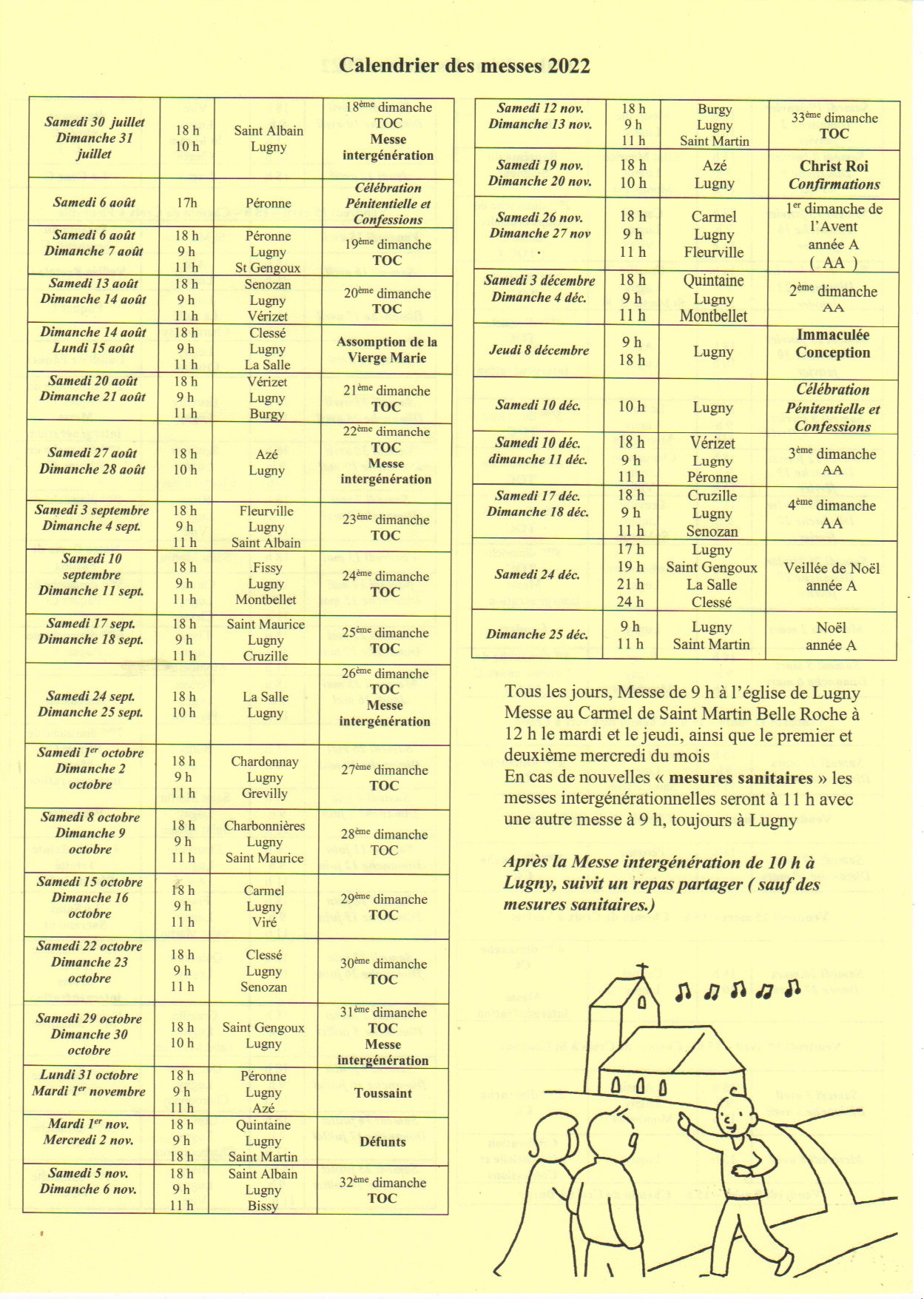 Calendrier des messes 2022

| | | | |
|---|---|---|---|
| Samedi 30 juillet Dimanche 31 juillet | 18 h 10 h | Saint Albain Lugny | 18ème dimanche TOC Messe intergénération |
| Samedi 6 août | 17h | Péronne | Célébration Pénitentielle et Confessions |
| Samedi 6 août Dimanche 7 août | 18 h 9 h 11 h | Péronne Lugny St Gengoux | 19ème dimanche TOC |
| Samedi 13 août Dimanche 14 août | 18 h 9 h 11 h | Senozan Lugny Vérizet | 20ème dimanche TOC |
| Dimanche 14 août Lundi 15 août | 18 h 9 h 11 h | Clessé Lugny La Salle | Assomption de la Vierge Marie |
| Samedi 20 août Dimanche 21 août | 18 h 9 h 11 h | Vérizet Lugny Burgy | 21ème dimanche TOC |
| Samedi 27 août Dimanche 28 août | 18 h 10 h | Azé Lugny | 22ème dimanche TOC Messe intergénération |
| Samedi 3 septembre Dimanche 4 sept. | 18 h 9 h 11 h | Fleurville Lugny Saint Albain | 23ème dimanche TOC |
| Samedi 10 septembre Dimanche 11 sept. | 18 h 9 h 11 h | .Fissy Lugny Montbellet | 24ème dimanche TOC |
| Samedi 17 sept. Dimanche 18 sept. | 18 h 9 h 11 h | Saint Maurice Lugny Cruzille | 25ème dimanche TOC |
| Samedi 24 sept. Dimanche 25 sept. | 18 h 10 h | La Salle Lugny | 26ème dimanche TOC Messe intergénération |
| Samedi 1er octobre Dimanche 2 octobre | 18 h 9 h 11 h | Chardonnay Lugny Grevilly | 27ème dimanche TOC |
| Samedi 8 octobre Dimanche 9 octobre | 18 h 9 h 11 h | Charbonnières Lugny Saint Maurice | 28ème dimanche TOC |
| Samedi 15 octobre Dimanche 16 octobre | 18 h 9 h 11 h | Carmel Lugny Viré | 29ème dimanche TOC |
| Samedi 22 octobre Dimanche 23 octobre | 18 h 9 h 11 h | Clessé Lugny Senozan | 30ème dimanche TOC |
| Samedi 29 octobre Dimanche 30 octobre | 18 h 10 h | Saint Gengoux Lugny | 31ème dimanche TOC Messe intergénération |
| Lundi 31 octobre Mardi 1er novembre | 18 h 9 h 11 h | Péronne Lugny Azé | Toussaint |
| Mardi 1er nov. Mercredi 2 nov. | 18 h 9 h 18 h | Quintaine Lugny Saint Martin | Défunts |
| Samedi 5 nov. Dimanche 6 nov. | 18 h 9 h 11 h | Saint Albain Lugny Bissy | 32ème dimanche TOC |

| | | | |
|---|---|---|---|
| Samedi 12 nov. Dimanche 13 nov. | 18 h 9 h 11 h | Burgy Lugny Saint Martin | 33ème dimanche TOC |
| Samedi 19 nov. Dimanche 20 nov. | 18 h 10 h | Azé Lugny | Christ Roi Confirmations |
| Samedi 26 nov. Dimanche 27 nov . | 18 h 9 h 11 h | Carmel Lugny Fleurville | 1er dimanche de l'Avent année A ( AA ) |
| Samedi 3 décembre Dimanche 4 déc. | 18 h 9 h 11 h | Quintaine Lugny Montbellet | 2ème dimanche AA |
| Jeudi 8 décembre | 9 h 18 h | Lugny | Immaculée Conception |
| Samedi 10 déc. | 10 h | Lugny | Célébration Pénitentielle et Confessions |
| Samedi 10 déc. dimanche 11 déc. | 18 h 9 h 11 h | Vérizet Lugny Péronne | 3ème dimanche AA |
| Samedi 17 déc. Dimanche 18 déc. | 18 h 9 h 11 h | Cruzille Lugny Senozan | 4ème dimanche AA |
| Samedi 24 déc. | 17 h 19 h 21 h 24 h | Lugny Saint Gengoux La Salle Clessé | Veillée de Noël année A |
| Dimanche 25 déc. | 9 h 11 h | Lugny Saint Martin | Noël année A |

Tous les jours, Messe de 9 h à l'église de Lugny Messe au Carmel de Saint Martin Belle Roche à 12 h le mardi et le jeudi, ainsi que le premier et deuxième mercredi du mois
En cas de nouvelles « mesures sanitaires » les messes intergénérationnelles seront à 11 h avec une autre messe à 9 h, toujours à Lugny

Après la Messe intergénération de 10 h à Lugny, suivit un repas partager ( sauf des mesures sanitaires.)